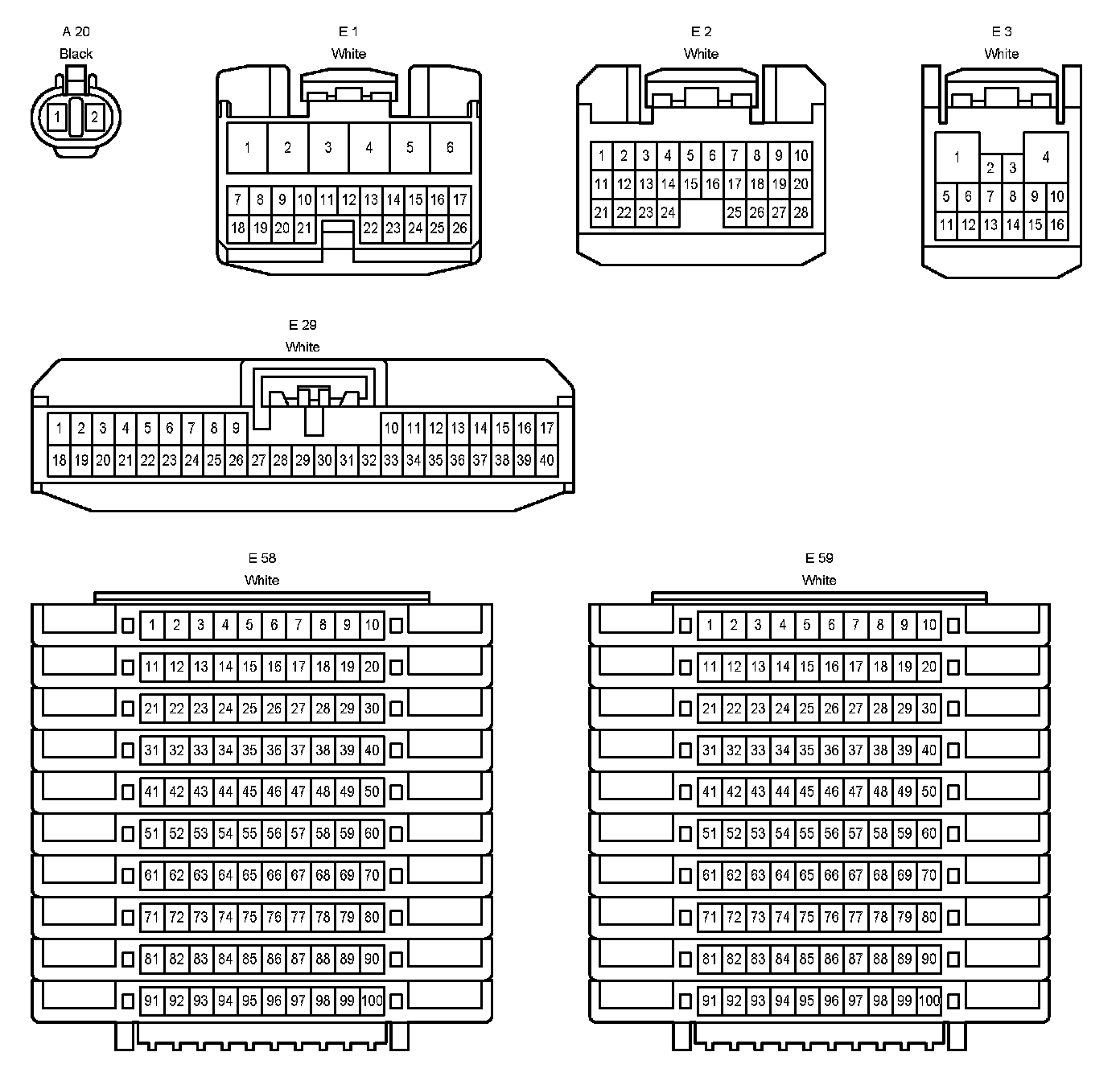 A 20
Black

1 2

E 1
White

1 2 3 4 5 6
7 8 9 10 11 12 13 14 15 16 17
18 19 20 21 22 23 24 25 26

E 2
White

1 2 3 4 5 6 7 8 9 10
11 12 13 14 15 16 17 18 19 20
21 22 23 24 25 26 27 28

E 3
White

1 2 3 4
5 6 7 8 9 10
11 12 13 14 15 16

E 29
White

1 2 3 4 5 6 7 8 9 10 11 12 13 14 15 16 17
18 19 20 21 22 23 24 25 26 27 28 29 30 31 32 33 34 35 36 37 38 39 40

E 58
White

1 2 3 4 5 6 7 8 9 10
11 12 13 14 15 16 17 18 19 20
21 22 23 24 25 26 27 28 29 30
31 32 33 34 35 36 37 38 39 40
41 42 43 44 45 46 47 48 49 50
51 52 53 54 55 56 57 58 59 60
61 62 63 64 65 66 67 68 69 70
71 72 73 74 75 76 77 78 79 80
81 82 83 84 85 86 87 88 89 90
91 92 93 94 95 96 97 98 99 100

E 59
White

1 2 3 4 5 6 7 8 9 10
11 12 13 14 15 16 17 18 19 20
21 22 23 24 25 26 27 28 29 30
31 32 33 34 35 36 37 38 39 40
41 42 43 44 45 46 47 48 49 50
51 52 53 54 55 56 57 58 59 60
61 62 63 64 65 66 67 68 69 70
71 72 73 74 75 76 77 78 79 80
81 82 83 84 85 86 87 88 89 90
91 92 93 94 95 96 97 98 99 100